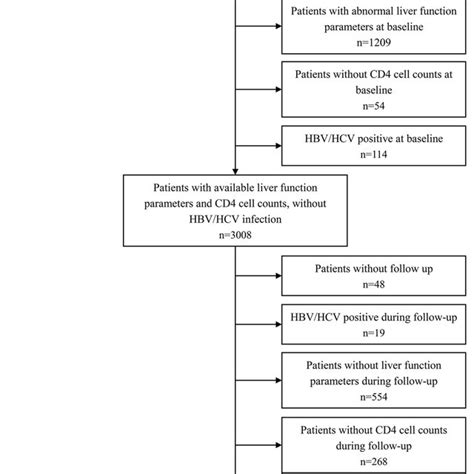 Patients with abnormal liver function parameters at baseline
n=1209

Patients without CD4 cell counts at baseline
n=54

HBV/HCV positive at baseline
n=114

Patients with available liver function parameters and CD4 cell counts, without HBV/HCV infection
n=3008

Patients without follow up
n=48

HBV/HCV positive during follow-up
n=19

Patients without liver function parameters during follow-up
n=554

Patients without CD4 cell counts during follow-up
n=268